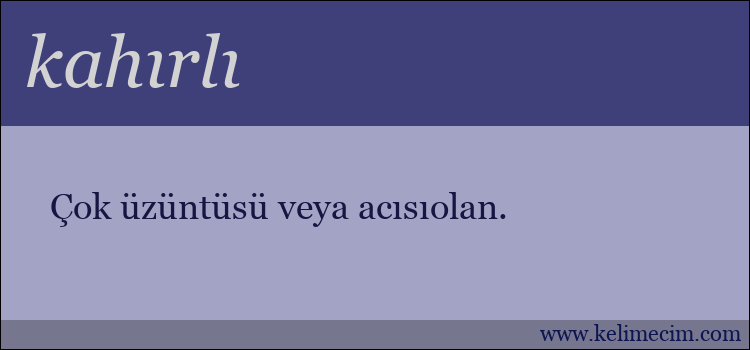 kahırlı

Çok üzüntüsü veya acısıolan.

www.kelimecim.com